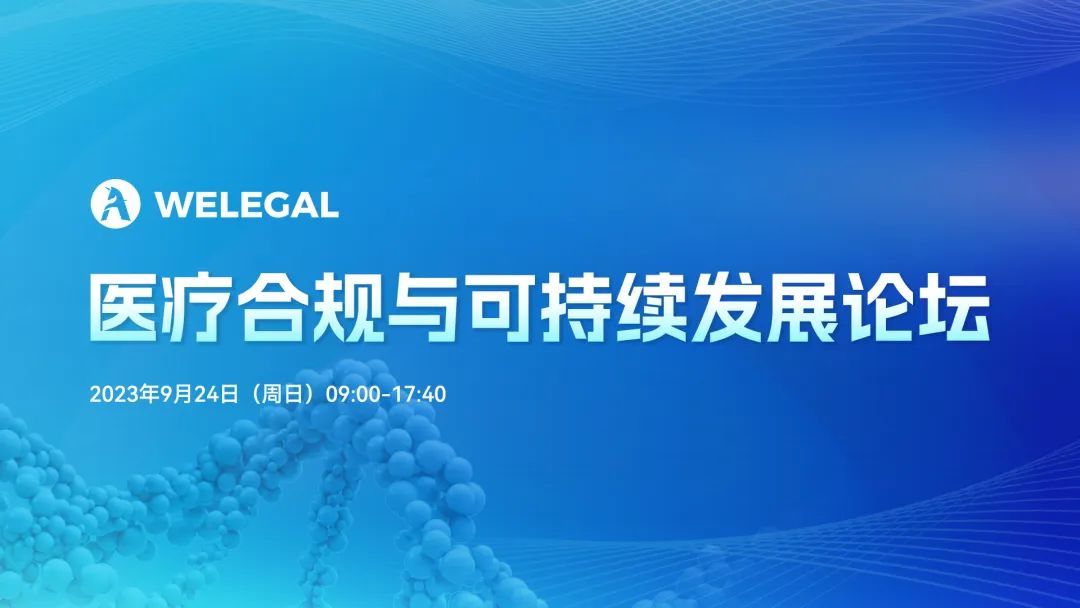 WELEGAL

医疗合规与可持续发展论坛

2023年9月24日（周日）09:00-17:40